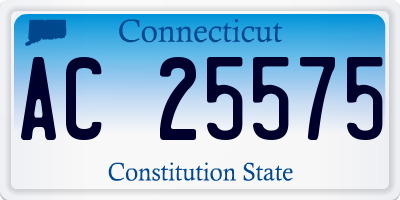 Connecticut

AC 25575

Constitution State